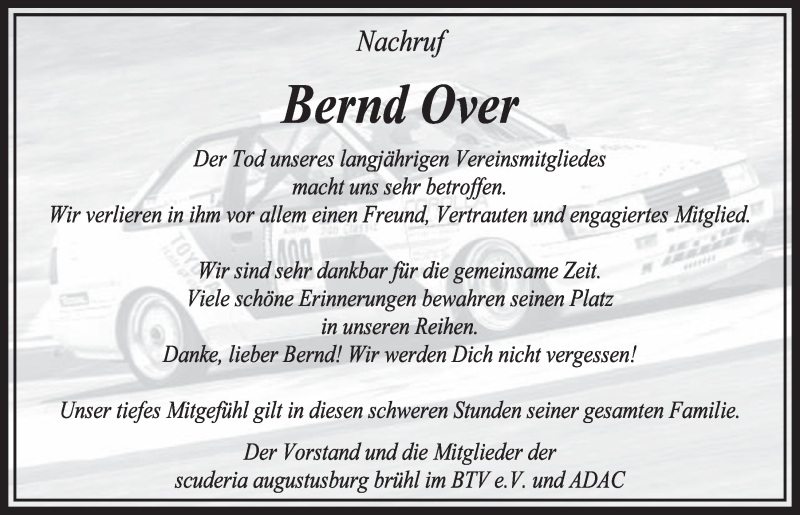 Nachruf

Bernd Over

Der Tod unseres langjährigen Vereinsmitgliedes macht uns sehr betroffen.
Wir verlieren in ihm vor allem einen Freund, Vertrauten und engagiertes Mitglied.

Wir sind sehr dankbar für die gemeinsame Zeit.
Viele schöne Erinnerungen bewahren seinen Platz in unseren Reihen.
Danke, lieber Bernd! Wir werden Dich nicht vergessen!

Unser tiefes Mitgefühl gilt in diesen schweren Stunden seiner gesamten Familie.

Der Vorstand und die Mitglieder der
scuderia augustusburg brühl im BTV e.V. und ADAC